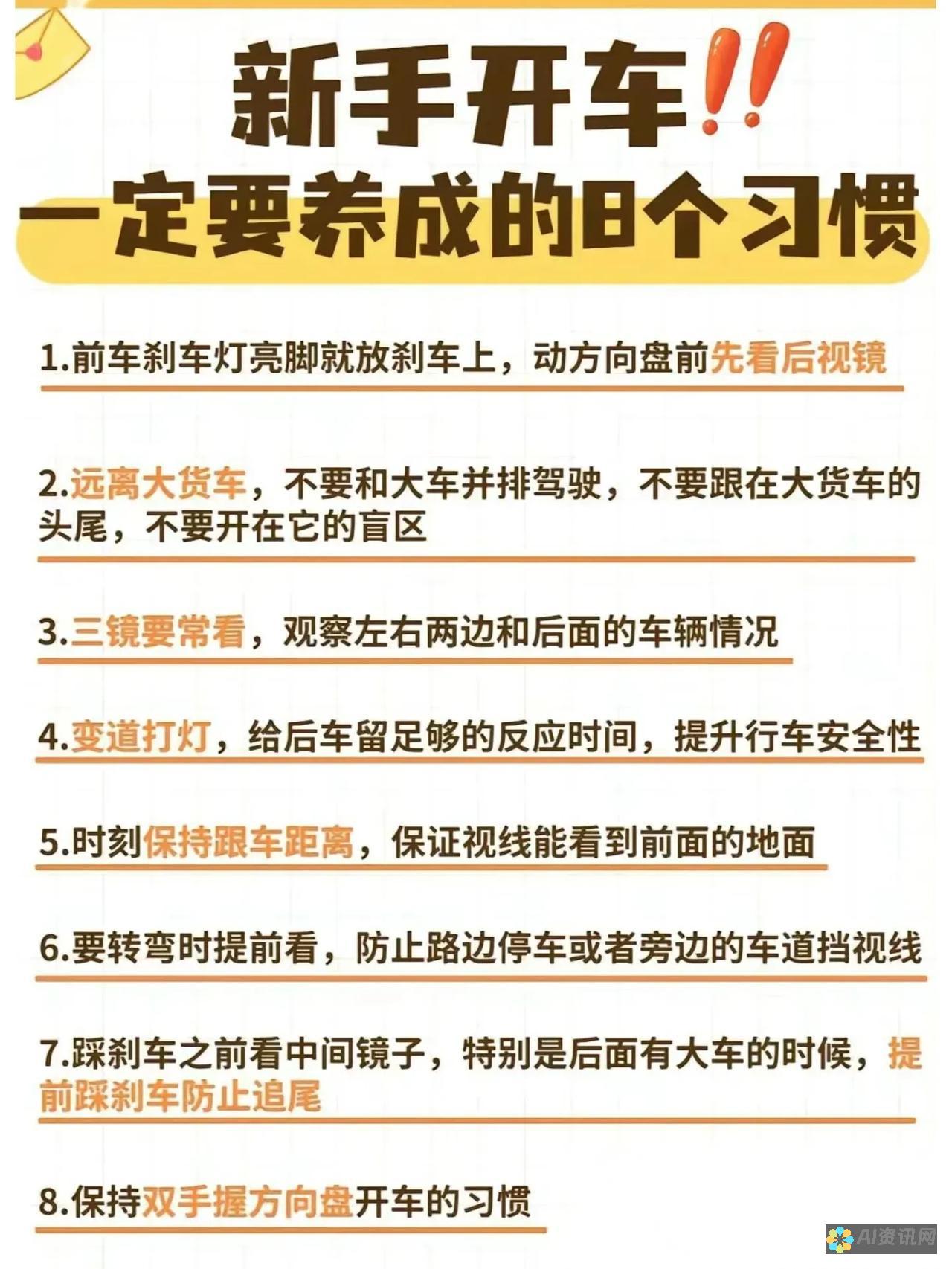 新手开车!!
一定要养成的8个习惯

1.前车刹车灯亮脚就放刹车上，动方向盘前先看后视镜

2.远离大货车，不要和大车并排驾驶，不要跟在大货车的头尾，不要开在它的盲区

3.三镜要常看，观察左右两边和后面的车辆情况

4.变道打灯，给后车留足够的反应时间，提升行车安全性

5.时刻保持跟车距离，保证视线能看到前面的地面

6.要转弯时提前看，防止路边停车或者旁边的车道挡视线

7.踩刹车之前看中间镜子，特别是后面有大车的时候，提前踩刹车防止追尾

8.保持双手握方向盘开车的习惯

AI资讯网